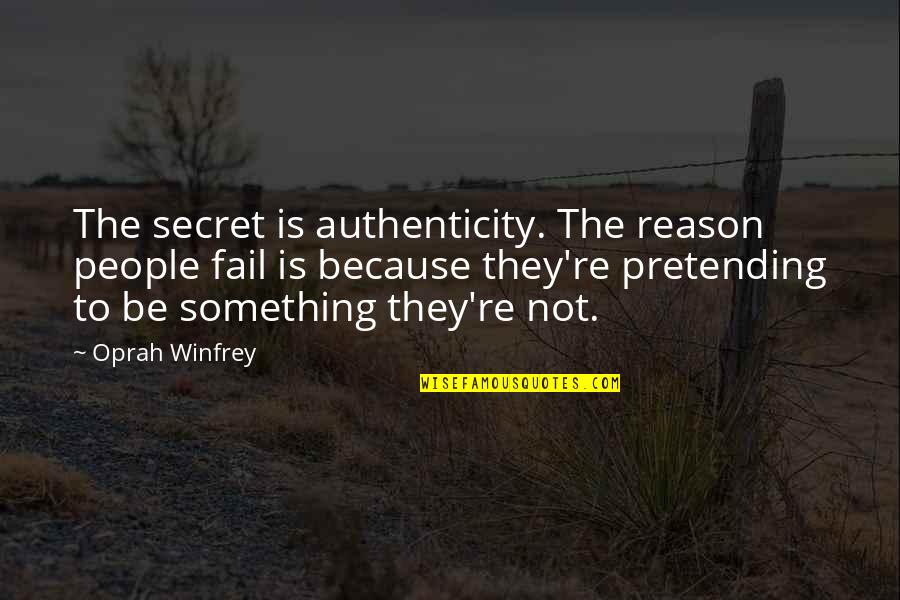 The secret is authenticity. The reason people fail is because they're pretending to be something they're not.

~ Oprah Winfrey

WISEFAMOUSQUOTES.COM